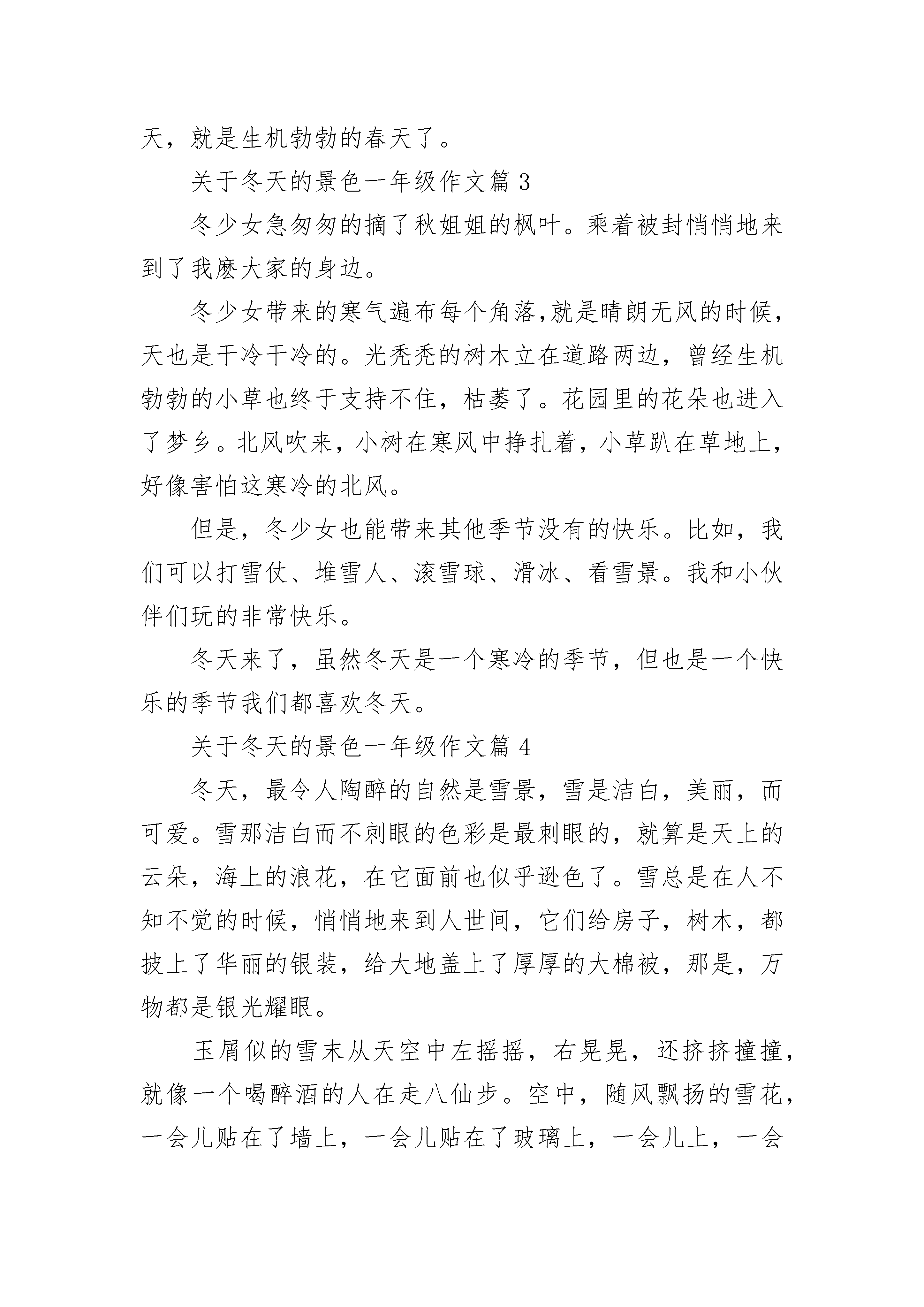 天，就是生机勃勃的春天了。

关于冬天的景色一年级作文篇 3

冬少女急匆匆的摘了秋姐姐的枫叶。乘着被封悄悄地来到了我麽大家的身边。

冬少女带来的寒气遍布每个角落,就是晴朗无风的时候，天也是干冷干冷的。光秃秃的树木立在道路两边，曾经生机勃勃的小草也终于支持不住，枯萎了。花园里的花朵也进入了梦乡。北风吹来，小树在寒风中挣扎着，小草趴在草地上，好像害怕这寒冷的北风。

但是，冬少女也能带来其他季节没有的快乐。比如，我们可以打雪仗、堆雪人、滚雪球、滑冰、看雪景。我和小伙伴们玩的非常快乐。

冬天来了，虽然冬天是一个寒冷的季节，但也是一个快乐的季节我们都喜欢冬天。

关于冬天的景色一年级作文篇 4

冬天，最令人陶醉的自然是雪景，雪是洁白，美丽，而可爱。雪那洁白而不刺眼的色彩是最刺眼的，就算是天上的云朵，海上的浪花，在它面前也似乎逊色了。雪总是在人不知不觉的时候，悄悄地来到人世间，它们给房子，树木，都披上了华丽的银装，给大地盖上了厚厚的大棉被，那是，万物都是银光耀眼。

玉屑似的雪末从天空中左摇摇，右晃晃，还挤挤撞撞，就像一个喝醉酒的人在走八仙步。空中，随风飘扬的雪花，一会儿贴在了墙上，一会儿贴在了玻璃上，一会儿上，一会